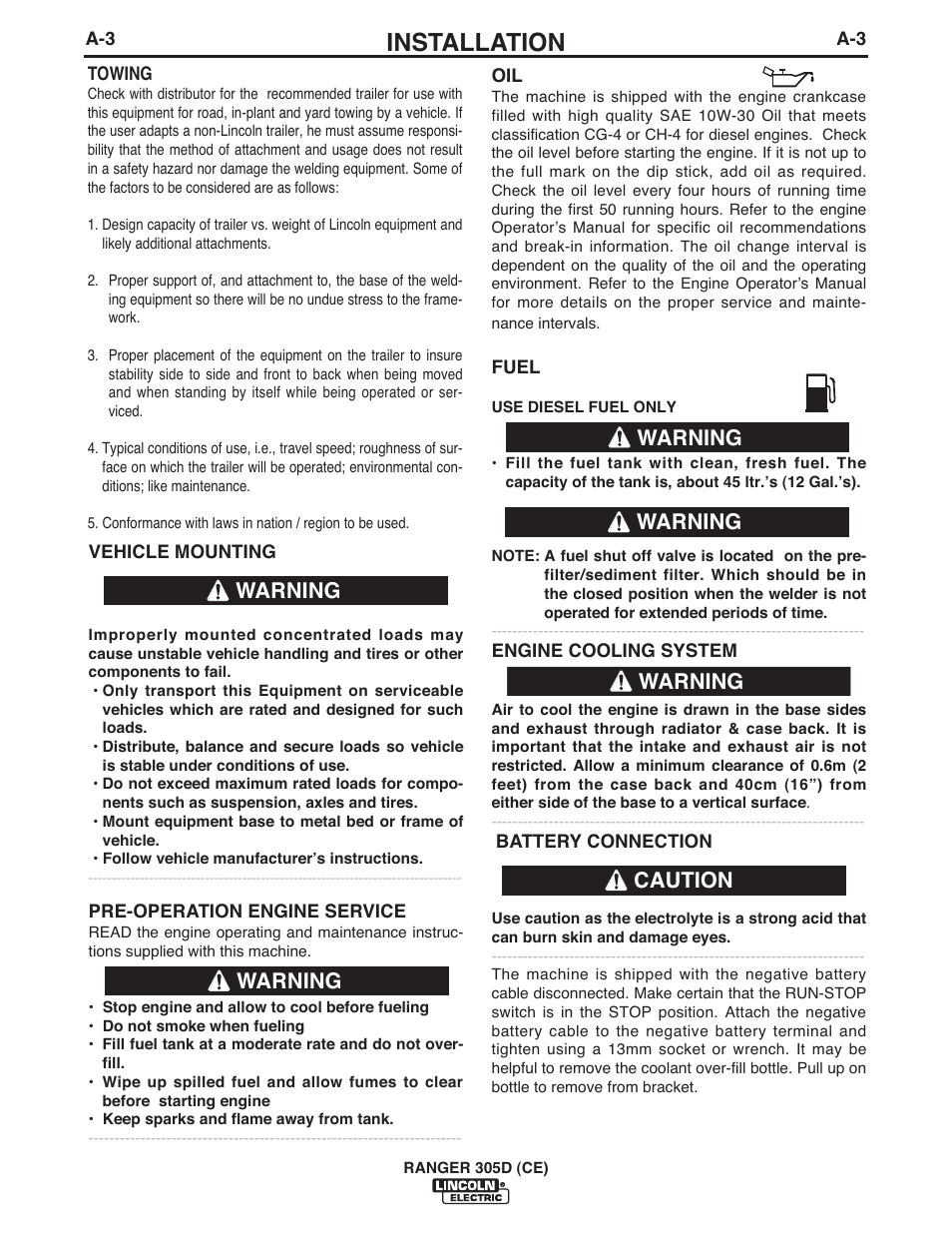 A-3 INSTALLATION A-3

TOWING
Check with distributor for the recommended trailer for use with this equipment for road, in-plant and yard towing by a vehicle. If the user adapts a non-Lincoln trailer, he must assume responsibility that the method of attachment and usage does not result in a safety hazard nor damage the welding equipment. Some of the factors to be considered are as follows:

1. Design capacity of trailer vs. weight of Lincoln equipment and likely additional attachments.

2. Proper support of, and attachment to, the base of the welding equipment so there will be no undue stress to the framework.

3. Proper placement of the equipment on the trailer to insure stability side to side and front to back when being moved and when standing by itself while being operated or serviced.

4. Typical conditions of use, i.e., travel speed; roughness of surface on which the trailer will be operated; environmental conditions; like maintenance.

5. Conformance with laws in nation / region to be used.

VEHICLE MOUNTING

WARNING

Improperly mounted concentrated loads may cause unstable vehicle handling and tires or other components to fail.
• Only transport this Equipment on serviceable vehicles which are rated and designed for such loads.
• Distribute, balance and secure loads so vehicle is stable under conditions of use.
• Do not exceed maximum rated loads for components such as suspension, axles and tires.
• Mount equipment base to metal bed or frame of vehicle.
• Follow vehicle manufacturer's instructions.

PRE-OPERATION ENGINE SERVICE
READ the engine operating and maintenance instructions supplied with this machine.

WARNING

• Stop engine and allow to cool before fueling
• Do not smoke when fueling
• Fill fuel tank at a moderate rate and do not overfill.
• Wipe up spilled fuel and allow fumes to clear before starting engine
• Keep sparks and flame away from tank.

OIL
The machine is shipped with the engine crankcase filled with high quality SAE 10W-30 Oil that meets classification CG-4 or CH-4 for diesel engines. Check the oil level before starting the engine. If it is not up to the full mark on the dip stick, add oil as required. Check the oil level every four hours of running time during the first 50 running hours. Refer to the engine Operator's Manual for specific oil recommendations and break-in information. The oil change interval is dependent on the quality of the oil and the operating environment. Refer to the Engine Operator's Manual for more details on the proper service and maintenance intervals.

FUEL

USE DIESEL FUEL ONLY

WARNING

• Fill the fuel tank with clean, fresh fuel. The capacity of the tank is, about 45 ltr.'s (12 Gal.'s).

WARNING

NOTE: A fuel shut off valve is located on the pre-filter/sediment filter. Which should be in the closed position when the welder is not operated for extended periods of time.

ENGINE COOLING SYSTEM

WARNING

Air to cool the engine is drawn in the base sides and exhaust through radiator & case back. It is important that the intake and exhaust air is not restricted. Allow a minimum clearance of 0.6m (2 feet) from the case back and 40cm (16") from either side of the base to a vertical surface.

BATTERY CONNECTION

CAUTION

Use caution as the electrolyte is a strong acid that can burn skin and damage eyes.

The machine is shipped with the negative battery cable disconnected. Make certain that the RUN-STOP switch is in the STOP position. Attach the negative battery cable to the negative battery terminal and tighten using a 13mm socket or wrench. It may be helpful to remove the coolant over-fill bottle. Pull up on bottle to remove from bracket.

RANGER 305D (CE)
LINCOLN ELECTRIC